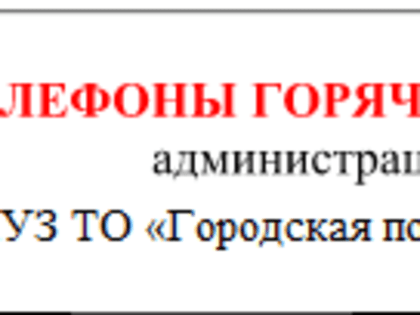 ЛЕФОНЫ ГОРЯЧ

администрац

УЗ ТО «Городская по